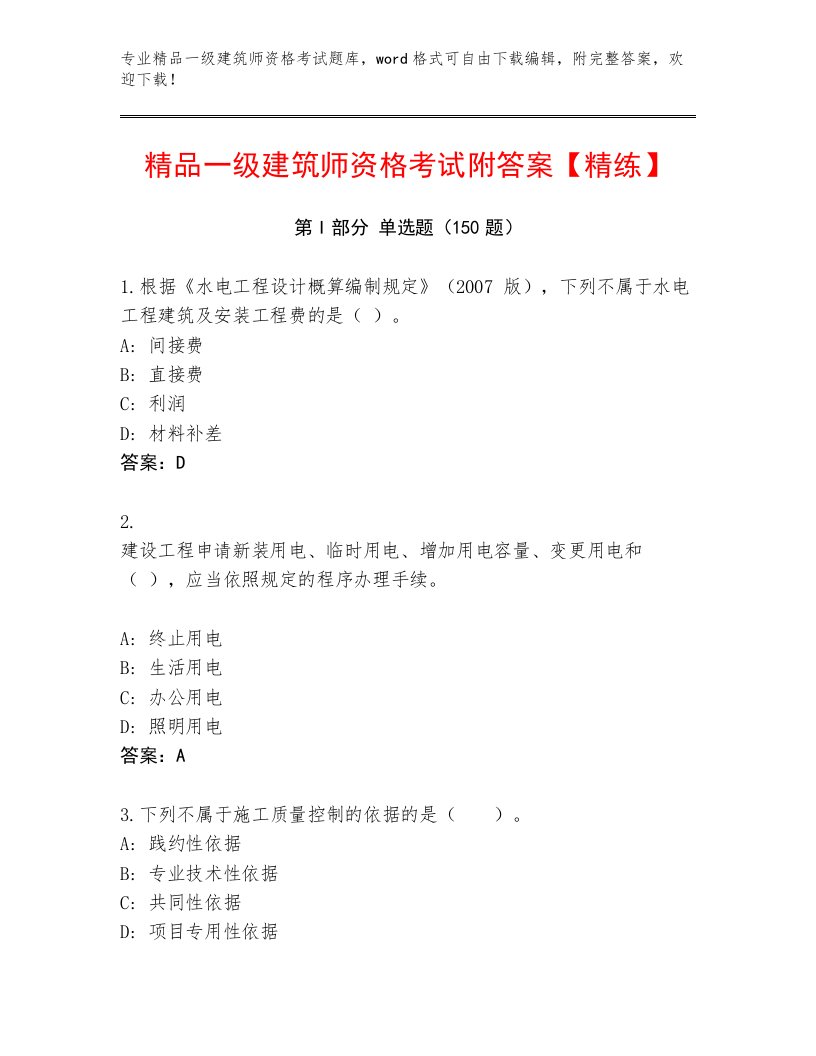 专业精品一级建筑师资格考试题库，word 格式可自由下载编辑，附完整答案，欢迎下载！

精品一级建筑师资格考试附答案【精练】

第 I 部分 单选题（150 题）

1.根据《水电工程设计概算编制规定》（2007 版），下列不属于水电工程建筑及安装工程费的是（ ）。
A: 间接费
B: 直接费
C: 利润
D: 材料补差
答案：D

2.
建设工程申请新装用电、临时用电、增加用电容量、变更用电和（ ），应当依照规定的程序办理手续。

A: 终止用电
B: 生活用电
C: 办公用电
D: 照明用电
答案：A

3.下列不属于施工质量控制的依据的是（ ）。
A: 践约性依据
B: 专业技术性依据
C: 共同性依据
D: 项目专用性依据